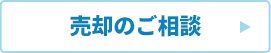 売却のご相談